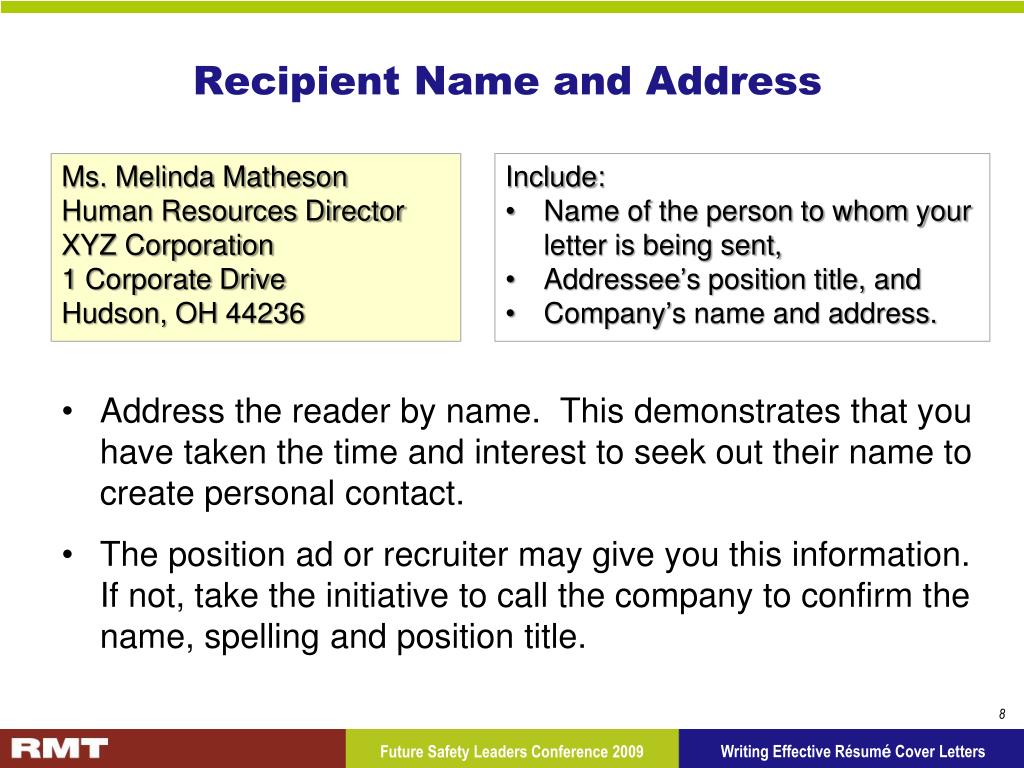 Recipient Name and Address

Ms. Melinda Matheson
Human Resources Director
XYZ Corporation
1 Corporate Drive
Hudson, OH 44236

Include:
• Name of the person to whom your letter is being sent,
• Addressee's position title, and
• Company's name and address.

• Address the reader by name. This demonstrates that you have taken the time and interest to seek out their name to create personal contact.

• The position ad or recruiter may give you this information. If not, take the initiative to call the company to confirm the name, spelling and position title.

8

RMT

Future Safety Leaders Conference 2009

Writing Effective Résumé Cover Letters